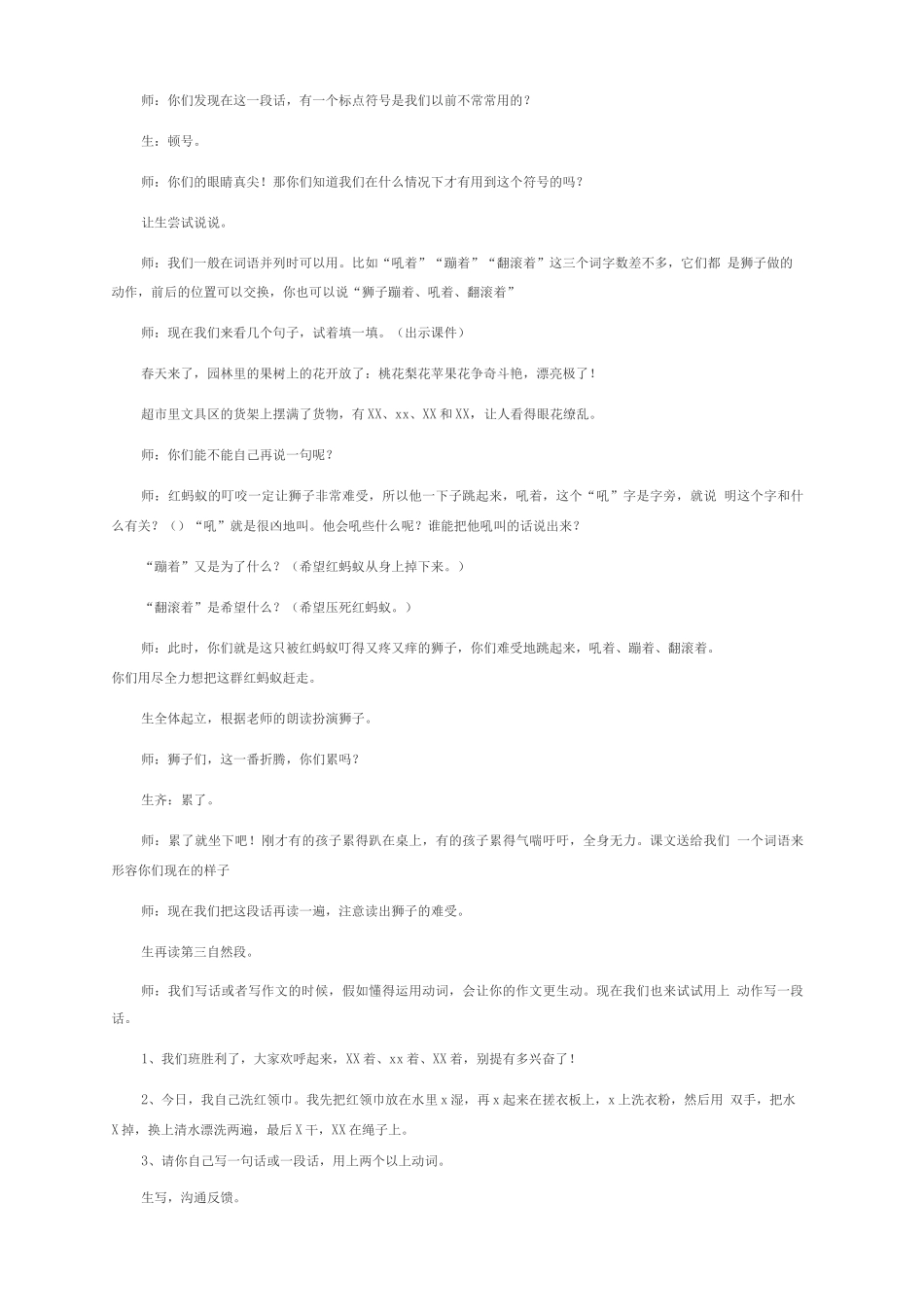 师：你们发现在这一段话，有一个标点符号是我们以前不常常用的？

生：顿号。

师：你们的眼睛真尖！那你们知道我们在什么情况下才有用到这个符号的吗？

让生尝试说说。

师：我们一般在词语并列时可以用。比如“吼着”“蹦着”“翻滚着”这三个词字数差不多，它们都 是狮子做的动作，前后的位置可以交换，你也可以说“狮子蹦着、吼着、翻滚着”

师：现在我们来看几个句子，试着填一填。（出示课件）

春天来了，园林里的果树上的花开放了：桃花梨花苹果花争奇斗艳，漂亮极了！

超市里文具区的货架上摆满了货物，有XX、xx、XX和XX，让人看得眼花缭乱。

师：你们能不能自己再说一句呢？

师：红蚂蚁的叮咬一定让狮子非常难受，所以他一下子跳起来，吼着，这个“吼”字是字旁，就说 明这个字和什么有关？（）“吼”就是很凶地叫。他会吼些什么呢？谁能把他吼叫的话说出来？

“蹦着”又是为了什么？（希望红蚂蚁从身上掉下来。）

“翻滚着”是希望什么？（希望压死红蚂蚁。）

师：此时，你们就是这只被红蚂蚁叮得又疼又痒的狮子，你们难受地跳起来，吼着、蹦着、翻滚着。你们用尽全力想把这群红蚂蚁赶走。

生全体起立，根据老师的朗读扮演狮子。

师：狮子们，这一番折腾，你们累吗？

生齐：累了。

师：累了就坐下吧！刚才有的孩子累得趴在桌上，有的孩子累得气喘吁吁，全身无力。课文送给我们 一个词语来形容你们现在的样子

师：现在我们把这段话再读一遍，注意读出狮子的难受。

生再读第三自然段。

师：我们写话或者写作文的时候，假如懂得运用动词，会让你的作文更生动。现在我们也来试试用上 动作写一段话。

1、我们班胜利了，大家欢呼起来，XX着、xx着、XX着，别提有多兴奋了！

2、今日，我自己洗红领巾。我先把红领巾放在水里x湿，再x起来在搓衣板上，x上洗衣粉，然后用 双手，把水X掉，换上清水漂洗两遍，最后X干，XX在绳子上。

3、请你自己写一句话或一段话，用上两个以上动词。

生写，沟通反馈。